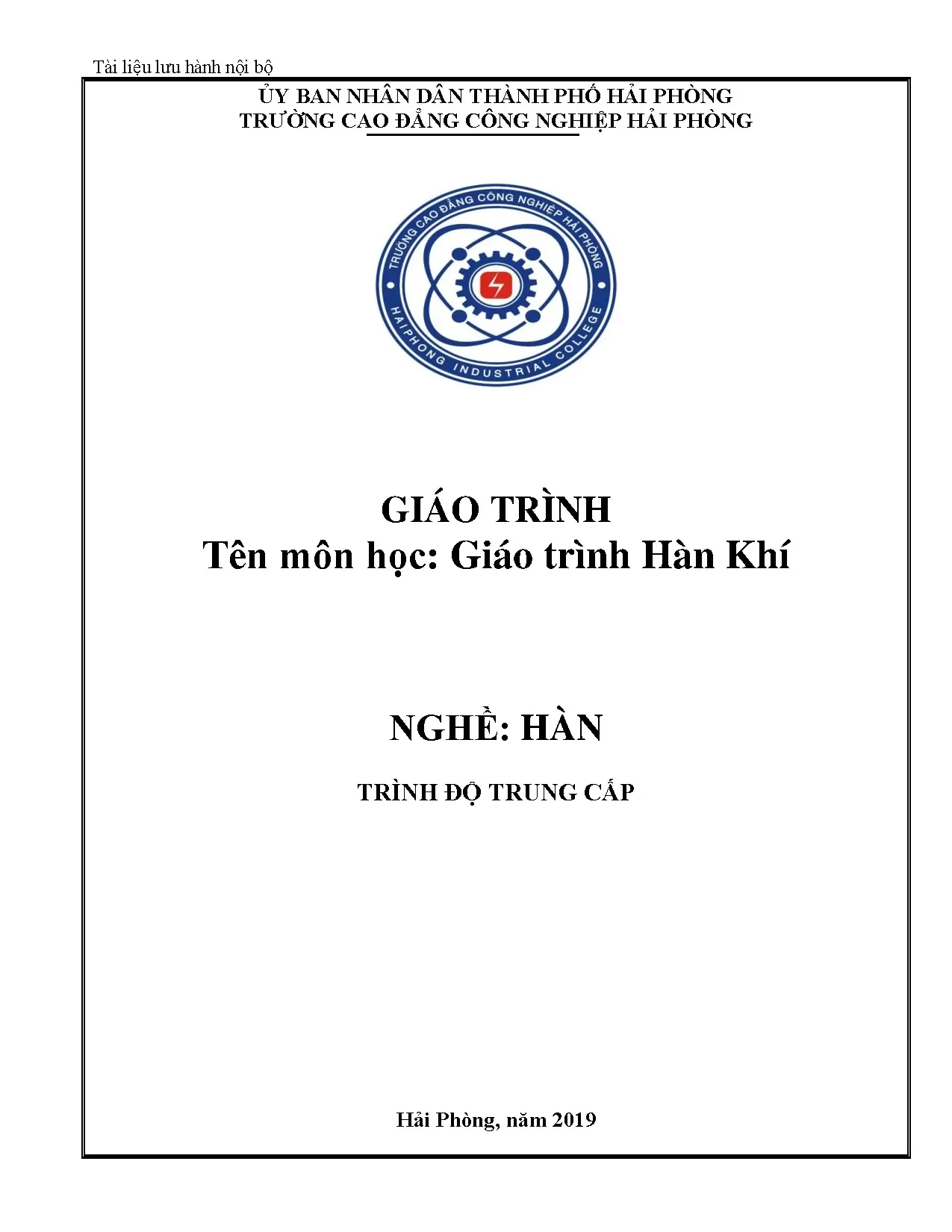 Tài liệu lưu hành nội bộ

ỦY BAN NHÂN DÂN THÀNH PHỐ HẢI PHÒNG
TRƯỜNG CAO ĐẲNG CÔNG NGHIỆP HẢI PHÒNG

TRƯỜNG CAO ĐẲNG CÔNG NGHIỆP HẢI PHÒNG
HAIPHONG INDUSTRIAL COLLEGE

GIÁO TRÌNH
Tên môn học: Giáo trình Hàn Khí

NGHỀ: HÀN

TRÌNH ĐỘ TRUNG CẤP

Hải Phòng, năm 2019